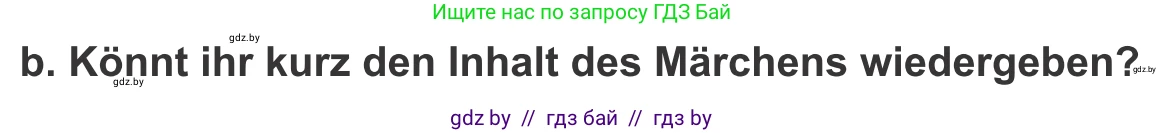 Ищите нас по запросу ГДЗ Бай

gdz.by

b. Könnt ihr kurz den Inhalt des Märchens wiedergeben?

gdz.by

gdz.by

gdz by // гдз бай // гдз by